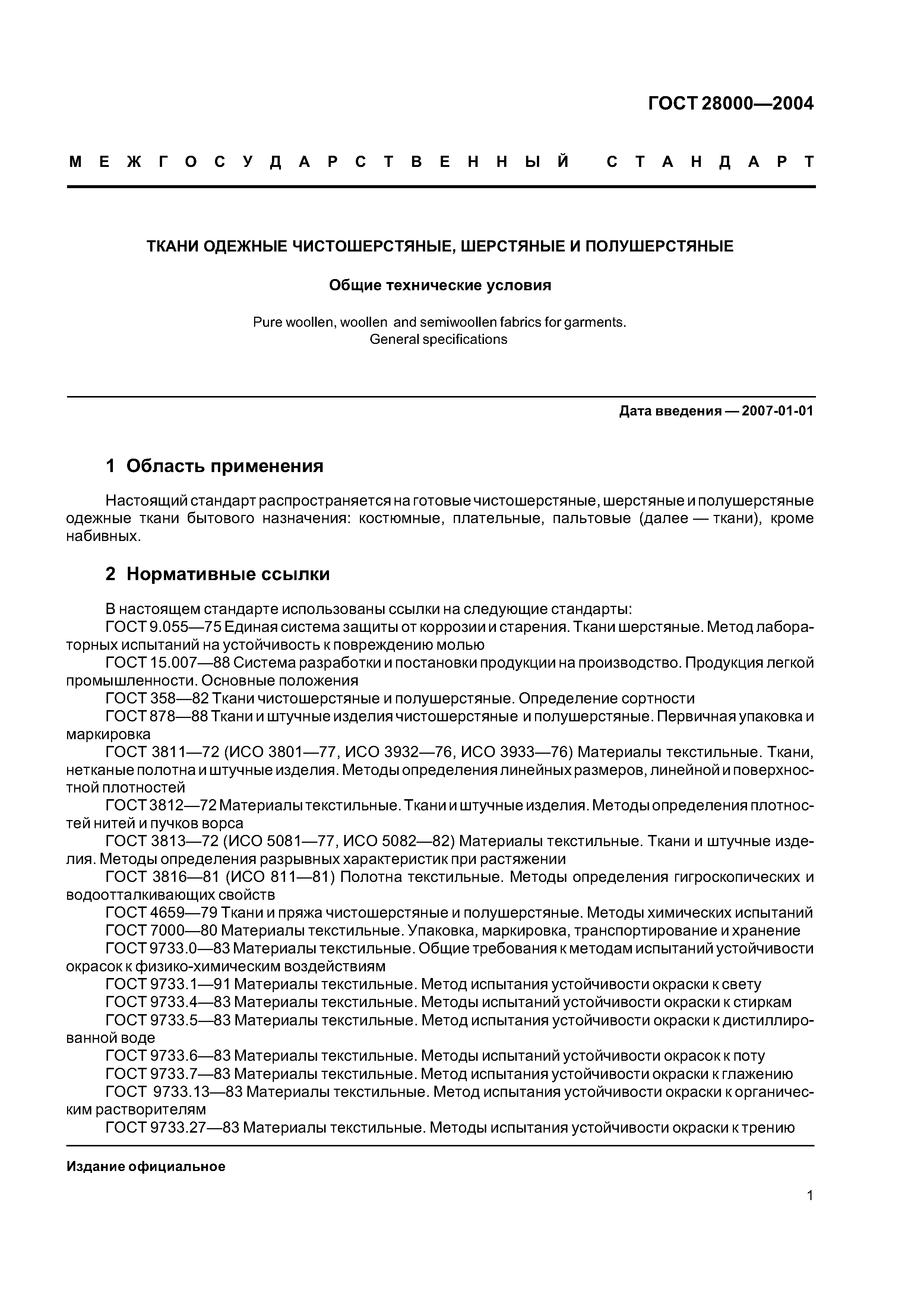 ГОСТ 28000—2004

МЕЖГОСУДАРСТВЕННЫЙ СТАНДАРТ

ТКАНИ ОДЕЖНЫЕ ЧИСТОШЕРСТЯНЫЕ, ШЕРСТЯНЫЕ И ПОЛУШЕРСТЯНЫЕ

Общие технические условия

Pure woollen, woollen and semiwoollen fabrics for garments.
General specifications

Дата введения — 2007-01-01

1 Область применения

Настоящий стандарт распространяется на готовые чистошерстяные, шерстяные и полушерстяные одежные ткани бытового назначения: костюмные, плательные, пальтовые (далее — ткани), кроме набивных.

2 Нормативные ссылки

В настоящем стандарте использованы ссылки на следующие стандарты:
ГОСТ 9.055—75 Единая система защиты от коррозии и старения. Ткани шерстяные. Метод лабораторных испытаний на устойчивость к повреждению молью
ГОСТ 15.007—88 Система разработки и постановки продукции на производство. Продукция легкой промышленности. Основные положения
ГОСТ 358—82 Ткани чистошерстяные и полушерстяные. Определение сортности
ГОСТ 878—88 Ткани и штучные изделия чистошерстяные и полушерстяные. Первичная упаковка и маркировка
ГОСТ 3811—72 (ИСО 3801—77, ИСО 3932—76, ИСО 3933—76) Материалы текстильные. Ткани, нетканые полотна и штучные изделия. Методы определения линейных размеров, линейной и поверхностной плотностей
ГОСТ 3812—72 Материалы текстильные. Ткани и штучные изделия. Методы определения плотностей нитей и пучков ворса
ГОСТ 3813—72 (ИСО 5081—77, ИСО 5082—82) Материалы текстильные. Ткани и штучные изделия. Методы определения разрывных характеристик при растяжении
ГОСТ 3816—81 (ИСО 811—81) Полотна текстильные. Методы определения гигроскопических и водоотталкивающих свойств
ГОСТ 4659—79 Ткани и пряжа чистошерстяные и полушерстяные. Методы химических испытаний
ГОСТ 7000—80 Материалы текстильные. Упаковка, маркировка, транспортирование и хранение
ГОСТ 9733.0—83 Материалы текстильные. Общие требования к методам испытаний устойчивости окрасок к физико-химическим воздействиям
ГОСТ 9733.1—91 Материалы текстильные. Метод испытания устойчивости окраски к свету
ГОСТ 9733.4—83 Материалы текстильные. Методы испытаний устойчивости окраски к стиркам
ГОСТ 9733.5—83 Материалы текстильные. Метод испытания устойчивости окраски к дистиллированной воде
ГОСТ 9733.6—83 Материалы текстильные. Методы испытаний устойчивости окрасок к поту
ГОСТ 9733.7—83 Материалы текстильные. Метод испытания устойчивости окраски к глажению
ГОСТ 9733.13—83 Материалы текстильные. Метод испытания устойчивости окраски к органическим растворителям
ГОСТ 9733.27—83 Материалы текстильные. Методы испытания устойчивости окраски к трению

Издание официальное

1